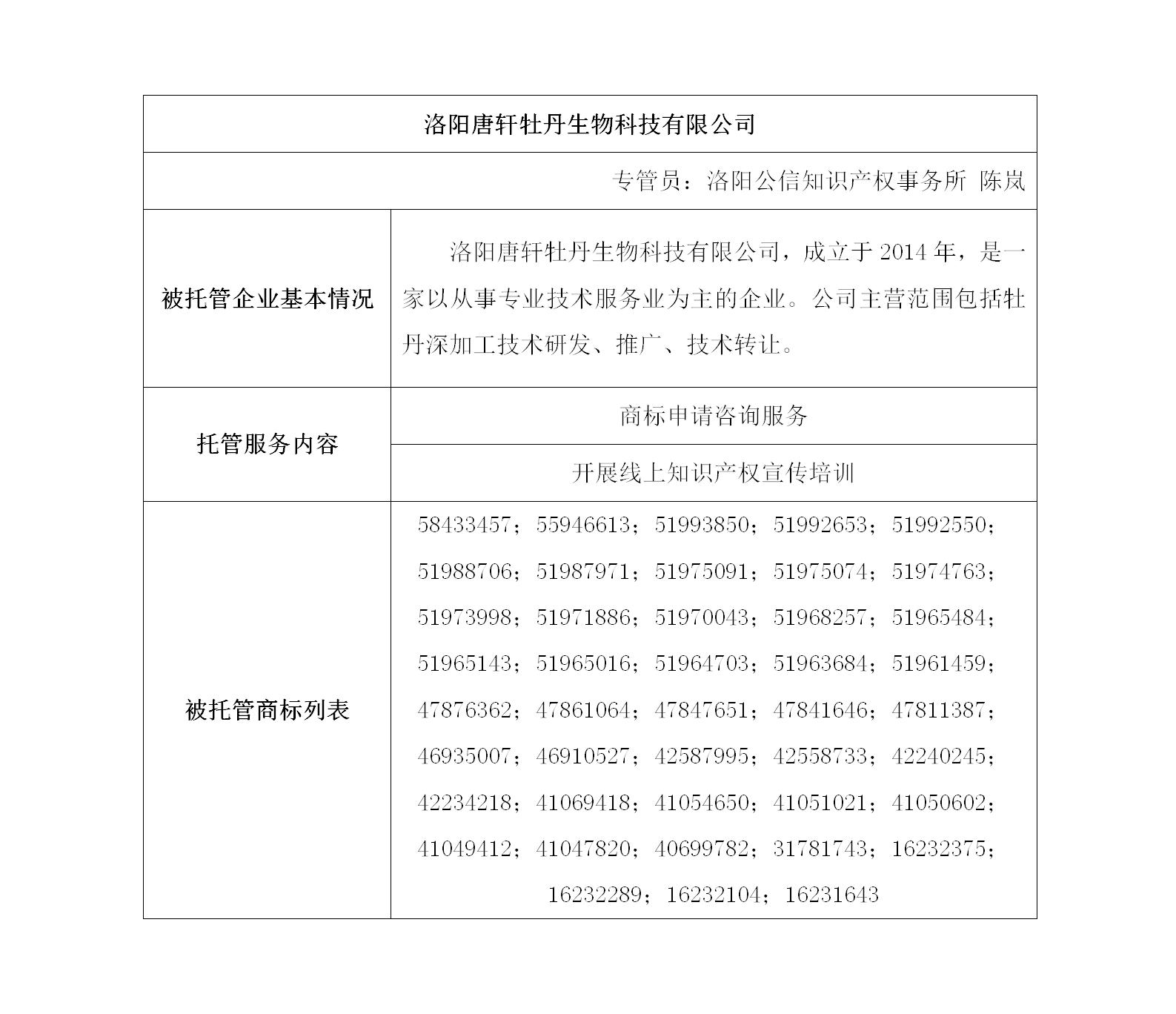 | 洛阳唐轩牡丹生物科技有限公司 | |
|---|---|
| 专管员：洛阳公信知识产权事务所 陈岚 | |
| 被托管企业基本情况 | 洛阳唐轩牡丹生物科技有限公司，成立于 2014 年，是一家以从事专业技术服务业为主的企业。公司主营范围包括牡丹深加工技术研发、推广、技术转让。 |
| 托管服务内容 | 商标申请咨询服务 |
| | 开展线上知识产权宣传培训 |
| 被托管商标列表 | 58433457；55946613；51993850；51992653；51992550；51988706；51987971；51975091；51975074；51974763；51973998；51971886；51970043；51968257；51965484；51965143；51965016；51964703；51963684；51961459；47876362；47861064；47847651；47841646；47811387；46935007；46910527；42587995；42558733；42240245；42234218；41069418；41054650；41051021；41050602；41049412；41047820；40699782；31781743；16232375；16232289；16232104；16231643 |